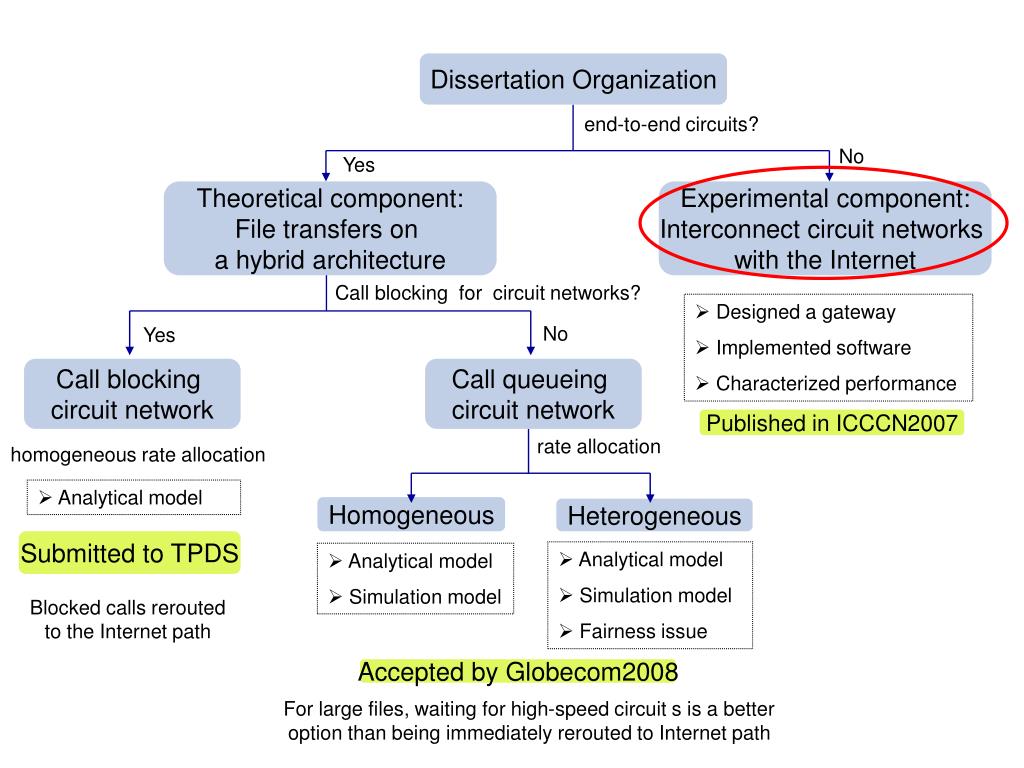 Dissertation Organization

end-to-end circuits?

Yes

No

Theoretical component: File transfers on a hybrid architecture

Experimental component: Interconnect circuit networks with the Internet

Call blocking for circuit networks?

Yes

No

➢ Designed a gateway
➢ Implemented software
➢ Characterized performance

Published in ICCCN2007

Call blocking circuit network

Call queueing circuit network

homogeneous rate allocation

rate allocation

➢ Analytical model

Submitted to TPDS

Blocked calls rerouted to the Internet path

Homogeneous

Heterogeneous

➢ Analytical model
➢ Simulation model

➢ Analytical model
➢ Simulation model
➢ Fairness issue

Accepted by Globecom2008

For large files, waiting for high-speed circuit s is a better option than being immediately rerouted to Internet path